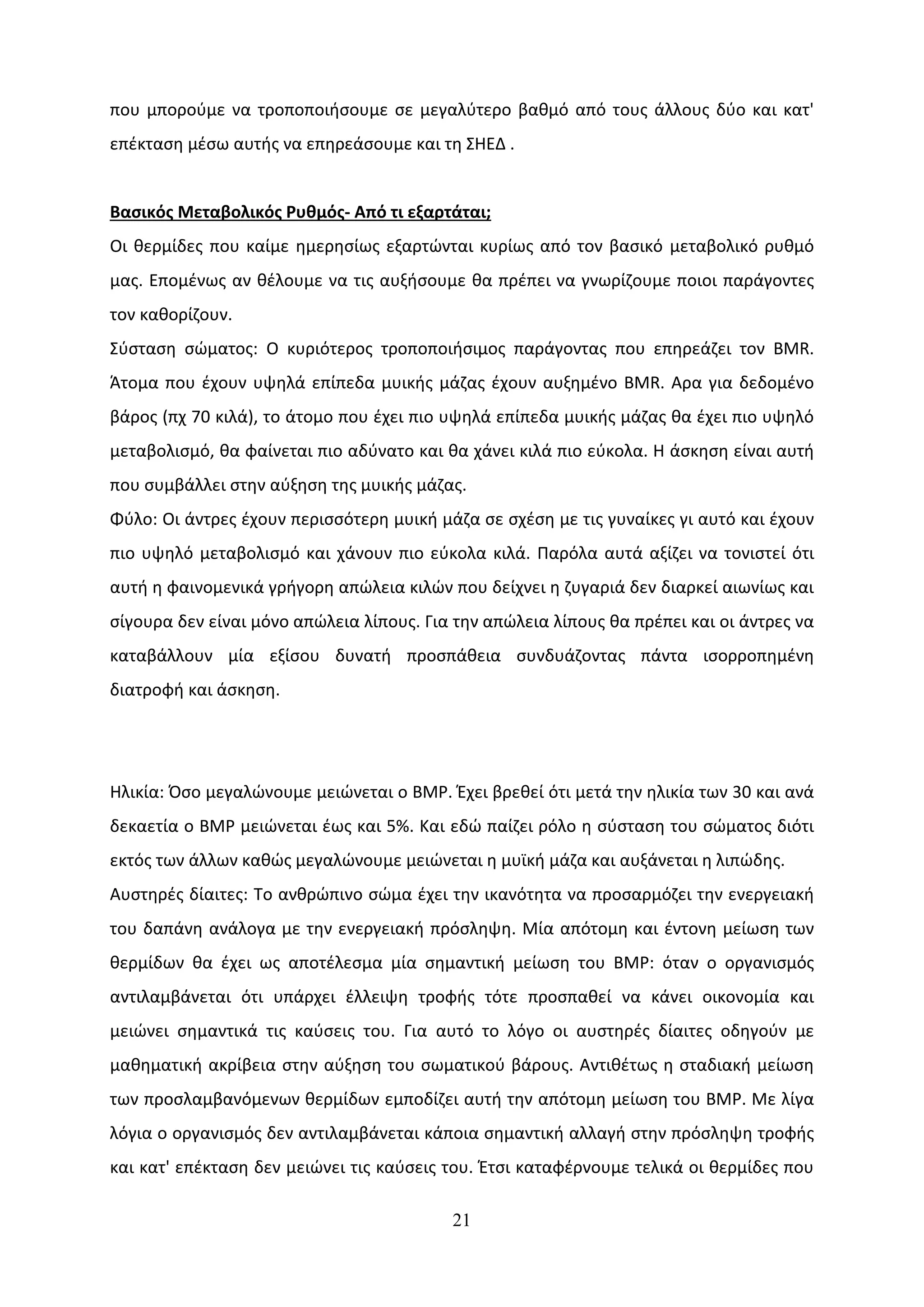 που μπορούμε να τροποποιήσουμε σε μεγαλύτερο βαθμό από τους άλλους δύο και κατ' επέκταση μέσω αυτής να επηρεάσουμε και τη ΣΗΕΔ .

Βασικός Μεταβολικός Ρυθμός- Από τι εξαρτάται;

Οι θερμίδες που καίμε ημερησίως εξαρτώνται κυρίως από τον βασικό μεταβολικό ρυθμό μας. Επομένως αν θέλουμε να τις αυξήσουμε θα πρέπει να γνωρίζουμε ποιοι παράγοντες τον καθορίζουν.

Σύσταση σώματος: Ο κυριότερος τροποποιήσιμος παράγοντας που επηρεάζει τον BMR. Άτομα που έχουν υψηλά επίπεδα μυικής μάζας έχουν αυξημένο BMR. Αρα για δεδομένο βάρος (πχ 70 κιλά), το άτομο που έχει πιο υψηλά επίπεδα μυικής μάζας θα έχει πιο υψηλό μεταβολισμό, θα φαίνεται πιο αδύνατο και θα χάνει κιλά πιο εύκολα. Η άσκηση είναι αυτή που συμβάλλει στην αύξηση της μυικής μάζας.

Φύλο: Οι άντρες έχουν περισσότερη μυική μάζα σε σχέση με τις γυναίκες γι αυτό και έχουν πιο υψηλό μεταβολισμό και χάνουν πιο εύκολα κιλά. Παρόλα αυτά αξίζει να τονιστεί ότι αυτή η φαινομενικά γρήγορη απώλεια κιλών που δείχνει η ζυγαριά δεν διαρκεί αιωνίως και σίγουρα δεν είναι μόνο απώλεια λίπους. Για την απώλεια λίπους θα πρέπει και οι άντρες να καταβάλλουν μία εξίσου δυνατή προσπάθεια συνδυάζοντας πάντα ισορροπημένη διατροφή και άσκηση.

Ηλικία: Όσο μεγαλώνουμε μειώνεται ο ΒΜΡ. Έχει βρεθεί ότι μετά την ηλικία των 30 και ανά δεκαετία ο ΒΜΡ μειώνεται έως και 5%. Και εδώ παίζει ρόλο η σύσταση του σώματος διότι εκτός των άλλων καθώς μεγαλώνουμε μειώνεται η μυϊκή μάζα και αυξάνεται η λιπώδης.

Αυστηρές δίαιτες: Το ανθρώπινο σώμα έχει την ικανότητα να προσαρμόζει την ενεργειακή του δαπάνη ανάλογα με την ενεργειακή πρόσληψη. Μία απότομη και έντονη μείωση των θερμίδων θα έχει ως αποτέλεσμα μία σημαντική μείωση του ΒΜΡ: όταν ο οργανισμός αντιλαμβάνεται ότι υπάρχει έλλειψη τροφής τότε προσπαθεί να κάνει οικονομία και μειώνει σημαντικά τις καύσεις του. Για αυτό το λόγο οι αυστηρές δίαιτες οδηγούν με μαθηματική ακρίβεια στην αύξηση του σωματικού βάρους. Αντιθέτως η σταδιακή μείωση των προσλαμβανόμενων θερμίδων εμποδίζει αυτή την απότομη μείωση του ΒΜΡ. Με λίγα λόγια ο οργανισμός δεν αντιλαμβάνεται κάποια σημαντική αλλαγή στην πρόσληψη τροφής και κατ' επέκταση δεν μειώνει τις καύσεις του. Έτσι καταφέρνουμε τελικά οι θερμίδες που

21